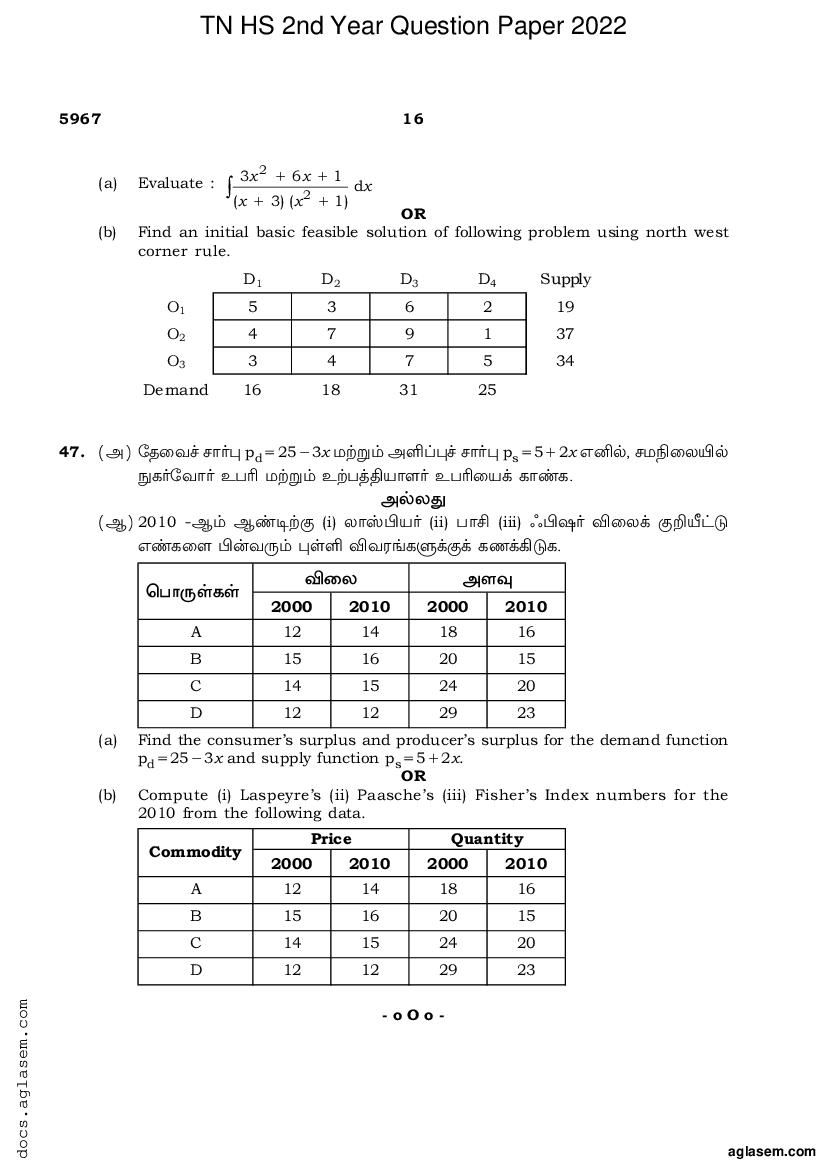 TN HS 2nd Year Question Paper 2022

5967

16

(a) Evaluate : $\int \frac{3x^2 + 6x + 1}{(x + 3)(x^2 + 1)} dx$

OR

(b) Find an initial basic feasible solution of following problem using north west corner rule.

| | $D_1$ | $D_2$ | $D_3$ | $D_4$ | Supply |
|---|---|---|---|---|---|
| $O_1$ | 5 | 3 | 6 | 2 | 19 |
| $O_2$ | 4 | 7 | 9 | 1 | 37 |
| $O_3$ | 3 | 4 | 7 | 5 | 34 |
| Demand | 16 | 18 | 31 | 25 | |

47. (அ) தேவைச் சார்பு $p_d = 25 - 3x$ மற்றும் அளிப்புச் சார்பு $p_s = 5 + 2x$ எனில், சமநிலையில் நுகர்வோர் உபரி மற்றும் உற்பத்தியாளர் உபரியைக் காண்க.

அல்லது

(ஆ) 2010 -ஆம் ஆண்டிற்கு (i) லாஸ்பியர் (ii) பாசி (iii) ஃபிஷர் விலைக் குறியீட்டு எண்களை பின்வரும் புள்ளி விவரங்களுக்குக் கணக்கிடுக.

| பொருள்கள் | விலை 2000 | விலை 2010 | அளவு 2000 | அளவு 2010 |
|---|---|---|---|---|
| A | 12 | 14 | 18 | 16 |
| B | 15 | 16 | 20 | 15 |
| C | 14 | 15 | 24 | 20 |
| D | 12 | 12 | 29 | 23 |

(a) Find the consumer's surplus and producer's surplus for the demand function $p_d = 25 - 3x$ and supply function $p_s = 5 + 2x$.

OR

(b) Compute (i) Laspeyre's (ii) Paasche's (iii) Fisher's Index numbers for the 2010 from the following data.

| Commodity | Price 2000 | Price 2010 | Quantity 2000 | Quantity 2010 |
|---|---|---|---|---|
| A | 12 | 14 | 18 | 16 |
| B | 15 | 16 | 20 | 15 |
| C | 14 | 15 | 24 | 20 |
| D | 12 | 12 | 29 | 23 |

- o O o -

docs.aglasem.com

aglasem.com